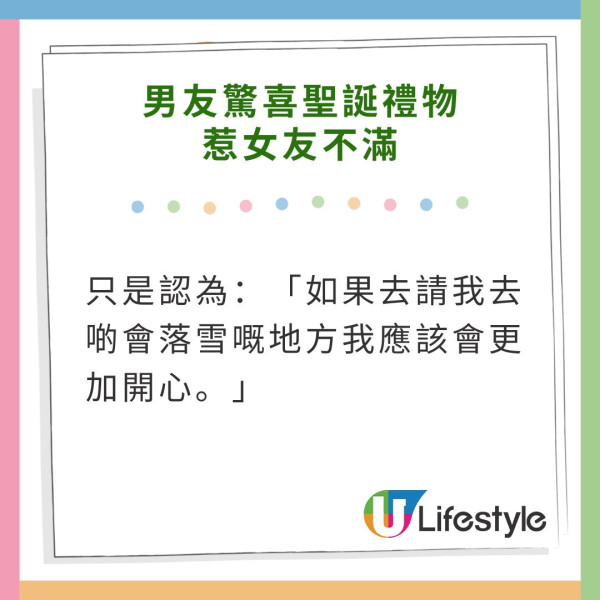 男友驚喜聖誕禮物
惹女友不滿

只是認為：「如果去請我去啲會落雪嘅地方我應該會更加開心。」

U Lifestyle